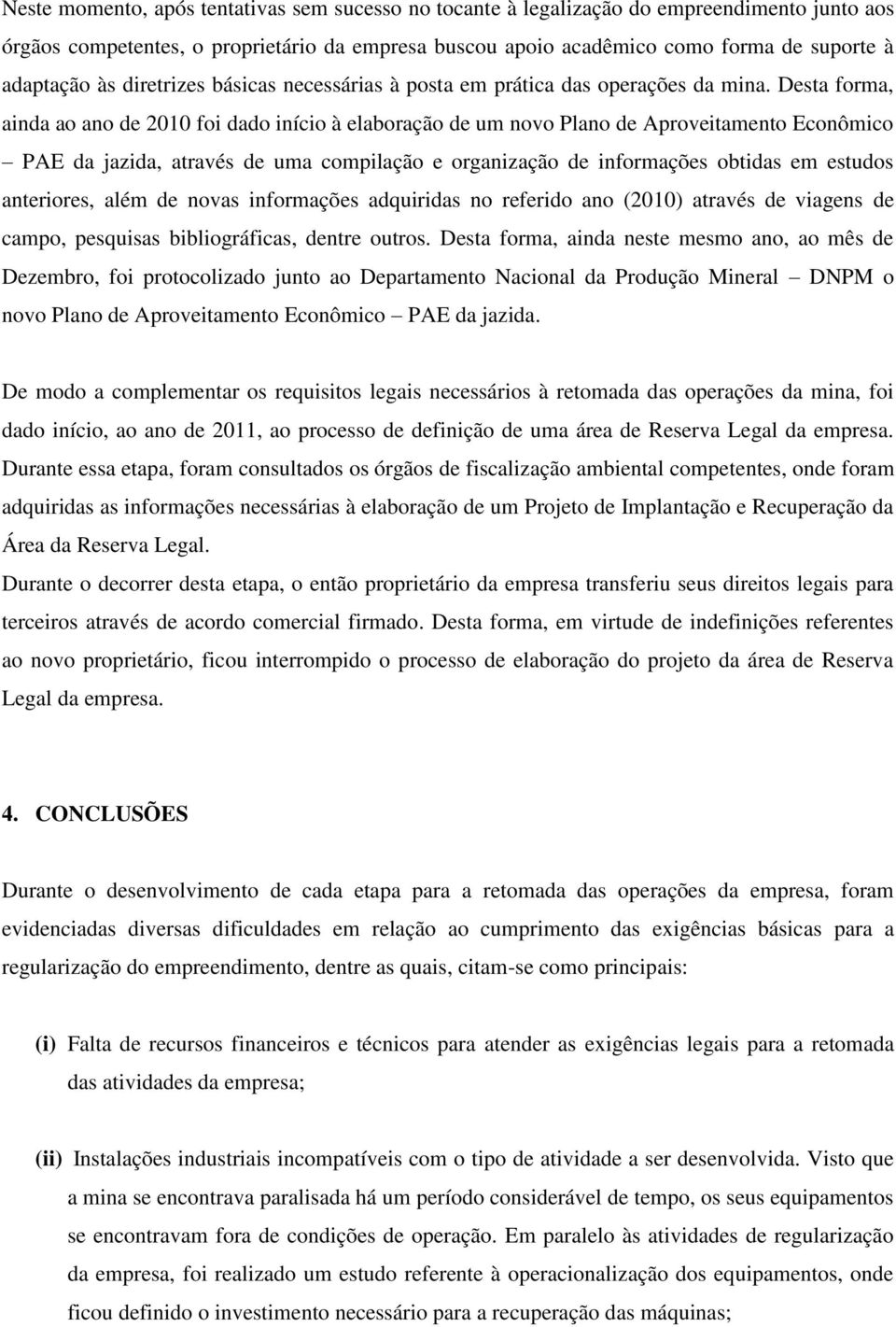 Neste momento, após tentativas sem sucesso no tocante à legalização do empreendimento junto aos órgãos competentes, o proprietário da empresa buscou apoio acadêmico como forma de suporte à adaptação às diretrizes básicas necessárias à posta em prática das operações da mina. Desta forma, ainda ao ano de 2010 foi dado início à elaboração de um novo Plano de Aproveitamento Econômico – PAE da jazida, através de uma compilação e organização de informações obtidas em estudos anteriores, além de novas informações adquiridas no referido ano (2010) através de viagens de campo, pesquisas bibliográficas, dentre outros. Desta forma, ainda neste mesmo ano, ao mês de Dezembro, foi protocolizado junto ao Departamento Nacional da Produção Mineral – DNPM o novo Plano de Aproveitamento Econômico – PAE da jazida.

De modo a complementar os requisitos legais necessários à retomada das operações da mina, foi dado início, ao ano de 2011, ao processo de definição de uma área de Reserva Legal da empresa. Durante essa etapa, foram consultados os órgãos de fiscalização ambiental competentes, onde foram adquiridas as informações necessárias à elaboração de um Projeto de Implantação e Recuperação da Área da Reserva Legal.

Durante o decorrer desta etapa, o então proprietário da empresa transferiu seus direitos legais para terceiros através de acordo comercial firmado. Desta forma, em virtude de indefinições referentes ao novo proprietário, ficou interrompido o processo de elaboração do projeto da área de Reserva Legal da empresa.

4. CONCLUSÕES

Durante o desenvolvimento de cada etapa para a retomada das operações da empresa, foram evidenciadas diversas dificuldades em relação ao cumprimento das exigências básicas para a regularização do empreendimento, dentre as quais, citam-se como principais:

(i) Falta de recursos financeiros e técnicos para atender as exigências legais para a retomada das atividades da empresa;

(ii) Instalações industriais incompatíveis com o tipo de atividade a ser desenvolvida. Visto que a mina se encontrava paralisada há um período considerável de tempo, os seus equipamentos se encontravam fora de condições de operação. Em paralelo às atividades de regularização da empresa, foi realizado um estudo referente à operacionalização dos equipamentos, onde ficou definido o investimento necessário para a recuperação das máquinas;